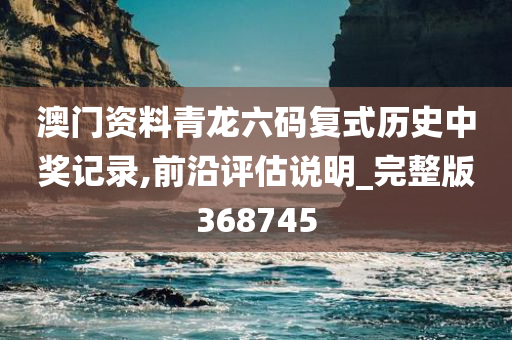 澳门资料青龙六码复式历史中奖记录,前沿评估说明_完整版368745